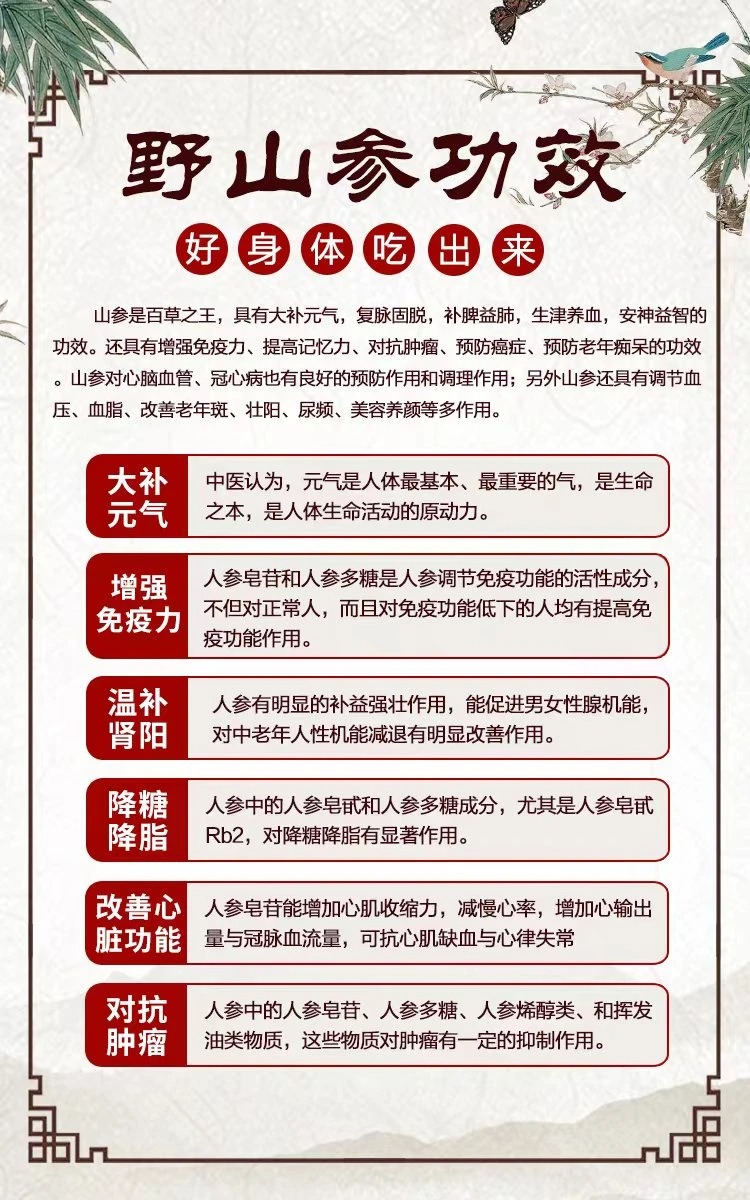 野山参功效

好身体吃出来

山参是百草之王，具有大补元气，复脉固脱，补脾益肺，生津养血，安神益智的功效。还具有增强免疫力、提高记忆力、对抗肿瘤、预防癌症、预防老年痴呆的功效。山参对心脑血管、冠心病也有良好的预防作用和调理作用；另外山参还具有调节血压、血脂、改善老年斑、壮阳、尿频、美容养颜等多作用。

大补元气
中医认为，元气是人体最基本、最重要的气，是生命之本，是人体生命活动的原动力。

增强免疫力
人参皂苷和人参多糖是人参调节免疫功能的活性成分，不但对正常人，而且对免疫功能低下的人均有提高免疫功能作用。

温补肾阳
人参有明显的补益强壮作用，能促进男女性腺机能，对中老年人性机能减退有明显改善作用。

降糖降脂
人参中的人参皂甙和人参多糖成分，尤其是人参皂甙Rb2，对降糖降脂有显著作用。

改善心脏功能
人参皂苷能增加心肌收缩力，减慢心率，增加心输出量与冠脉血流量，可抗心肌缺血与心律失常

对抗肿瘤
人参中的人参皂苷、人参多糖、人参烯醇类、和挥发油类物质，这些物质对肿瘤有一定的抑制作用。